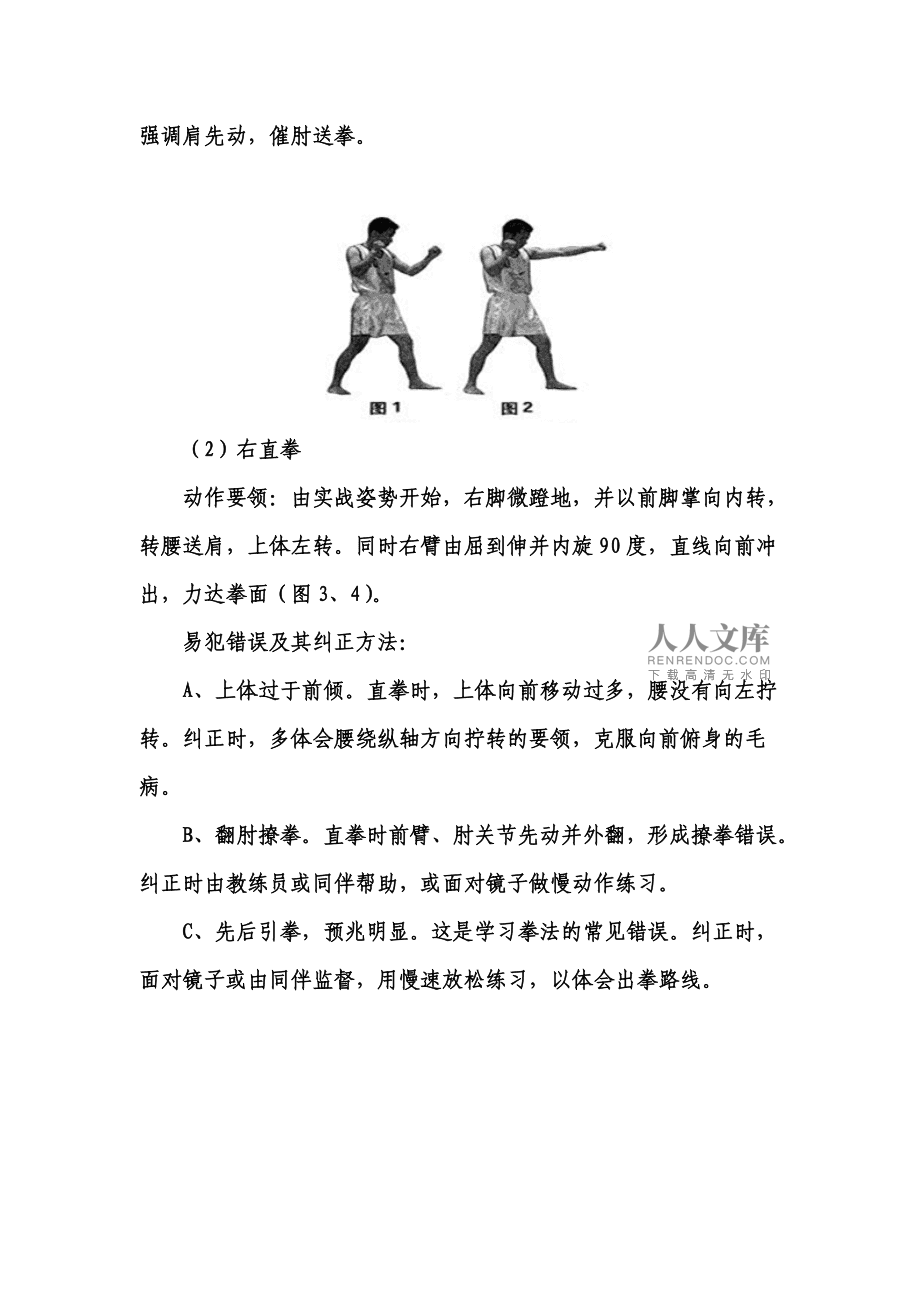 强调肩先动，催肘送拳。

图1 图2

（2）右直拳

动作要领：由实战姿势开始，右脚微蹬地，并以前脚掌向内转，转腰送肩，上体左转。同时右臂由屈到伸并内旋90度，直线向前冲出，力达拳面（图3、4）。

易犯错误及其纠正方法：

人人文库
RENRENDOC.COM
下载高清无水印

A、上体过于前倾。直拳时，上体向前移动过多，腰没有向左拧转。纠正时，多体会腰绕纵轴方向拧转的要领，克服向前俯身的毛病。

B、翻肘撩拳。直拳时前臂、肘关节先动并外翻，形成撩拳错误。纠正时由教练员或同伴帮助，或面对镜子做慢动作练习。

C、先后引拳，预兆明显。这是学习拳法的常见错误。纠正时，面对镜子或由同伴监督，用慢速放松练习，以体会出拳路线。